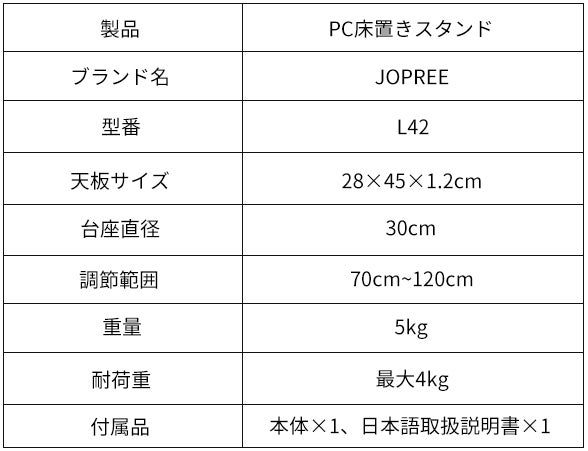 | 製品 | PC床置きスタンド |
|---|---|
| ブランド名 | JOPREE |
| 型番 | L42 |
| 天板サイズ | 28×45×1.2cm |
| 台座直径 | 30cm |
| 調節範囲 | 70cm~120cm |
| 重量 | 5kg |
| 耐荷重 | 最大4kg |
| 付属品 | 本体×1、日本語取扱説明書×1 |